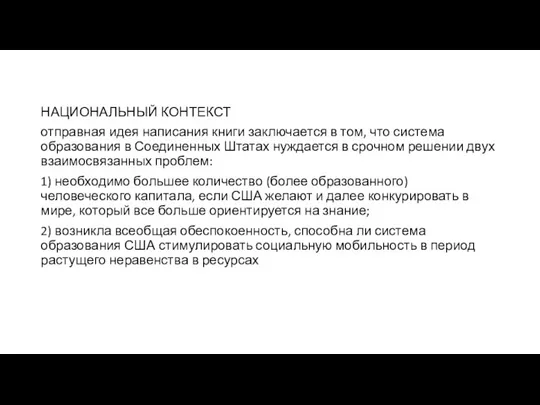 НАЦИОНАЛЬНЫЙ КОНТЕКСТ

отправная идея написания книги заключается в том, что система образования в Соединенных Штатах нуждается в срочном решении двух взаимосвязанных проблем:

1) необходимо большее количество (более образованного) человеческого капитала, если США желают и далее конкурировать в мире, который все больше ориентируется на знание;

2) возникла всеобщая обеспокоенность, способна ли система образования США стимулировать социальную мобильность в период растущего неравенства в ресурсах